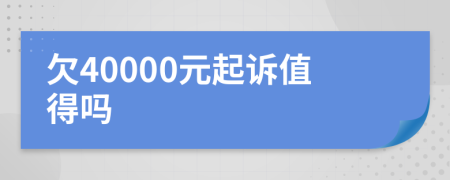 欠40000元起诉值得吗